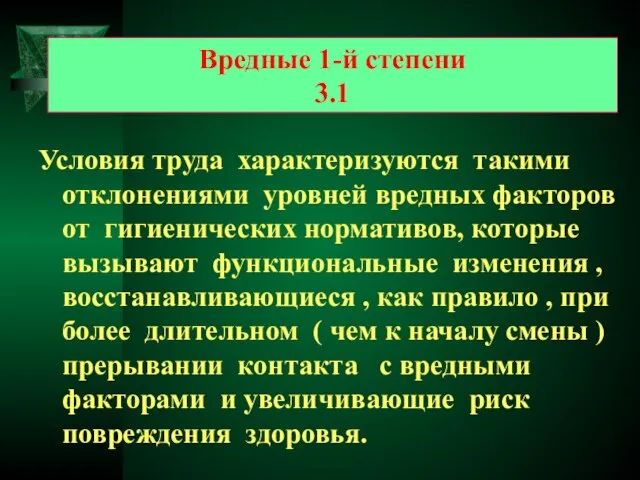 Вредные 1-й степени
3.1

Условия труда характеризуются такими отклонениями уровней вредных факторов от гигиенических нормативов, которые вызывают функциональные изменения , восстанавливающиеся , как правило , при более длительном ( чем к началу смены ) прерывании контакта с вредными факторами и увеличивающие риск повреждения здоровья.